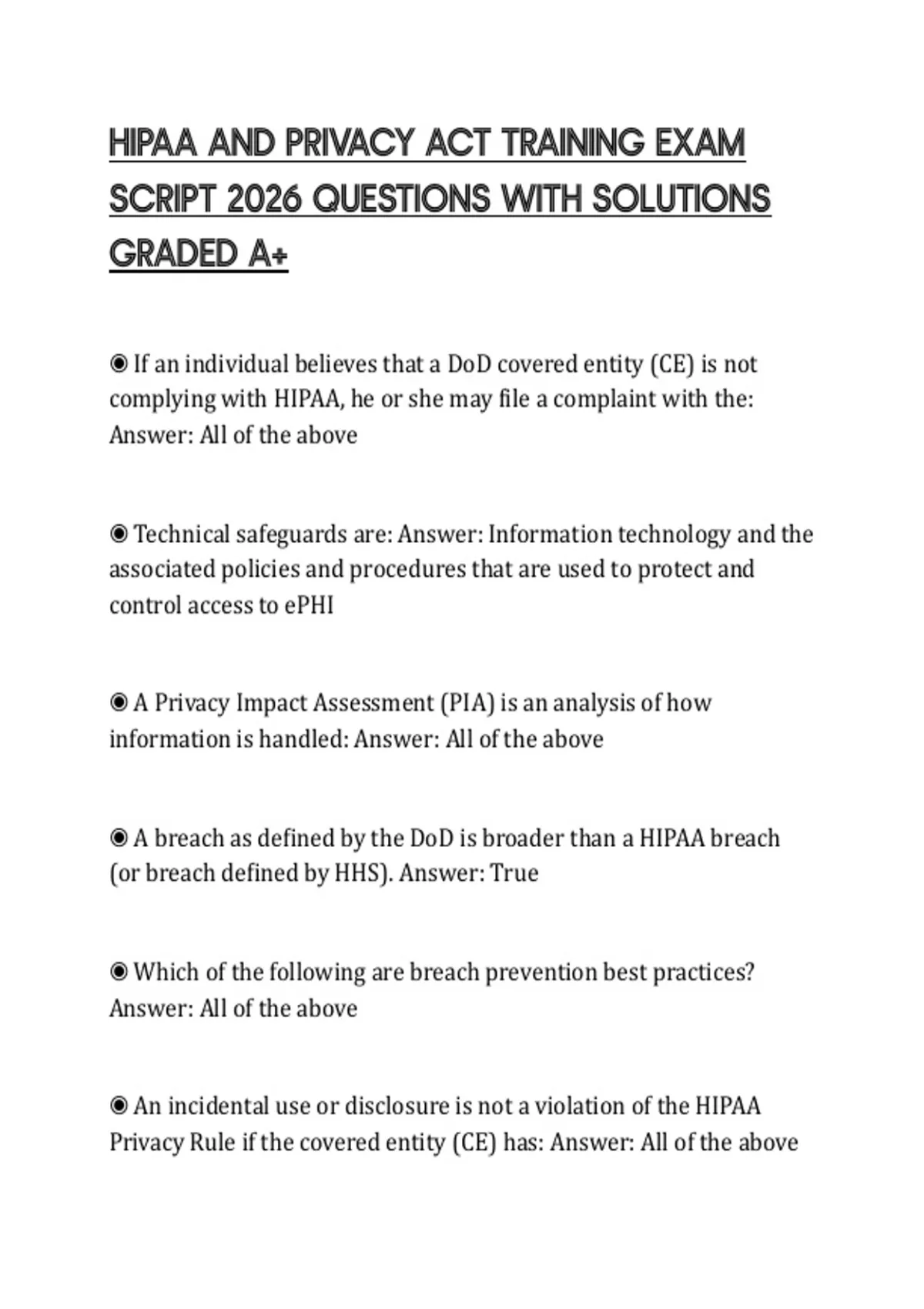 HIPAA AND PRIVACY ACT TRAINING EXAM SCRIPT 2026 QUESTIONS WITH SOLUTIONS GRADED A+

◉ If an individual believes that a DoD covered entity (CE) is not complying with HIPAA, he or she may file a complaint with the: Answer: All of the above

◉ Technical safeguards are: Answer: Information technology and the associated policies and procedures that are used to protect and control access to ePHI

◉ A Privacy Impact Assessment (PIA) is an analysis of how information is handled: Answer: All of the above

◉ A breach as defined by the DoD is broader than a HIPAA breach (or breach defined by HHS). Answer: True

◉ Which of the following are breach prevention best practices? Answer: All of the above

◉ An incidental use or disclosure is not a violation of the HIPAA Privacy Rule if the covered entity (CE) has: Answer: All of the above